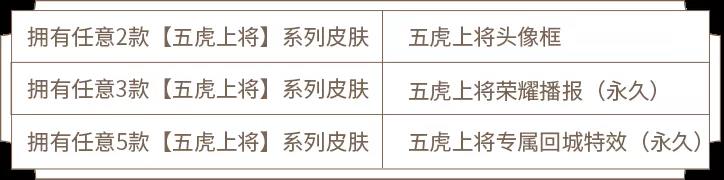 | 拥有任意2款【五虎上将】系列皮肤 | 五虎上将头像框 |
|---|---|
| 拥有任意3款【五虎上将】系列皮肤 | 五虎上将荣耀播报（永久） |
| 拥有任意5款【五虎上将】系列皮肤 | 五虎上将专属回城特效（永久） |